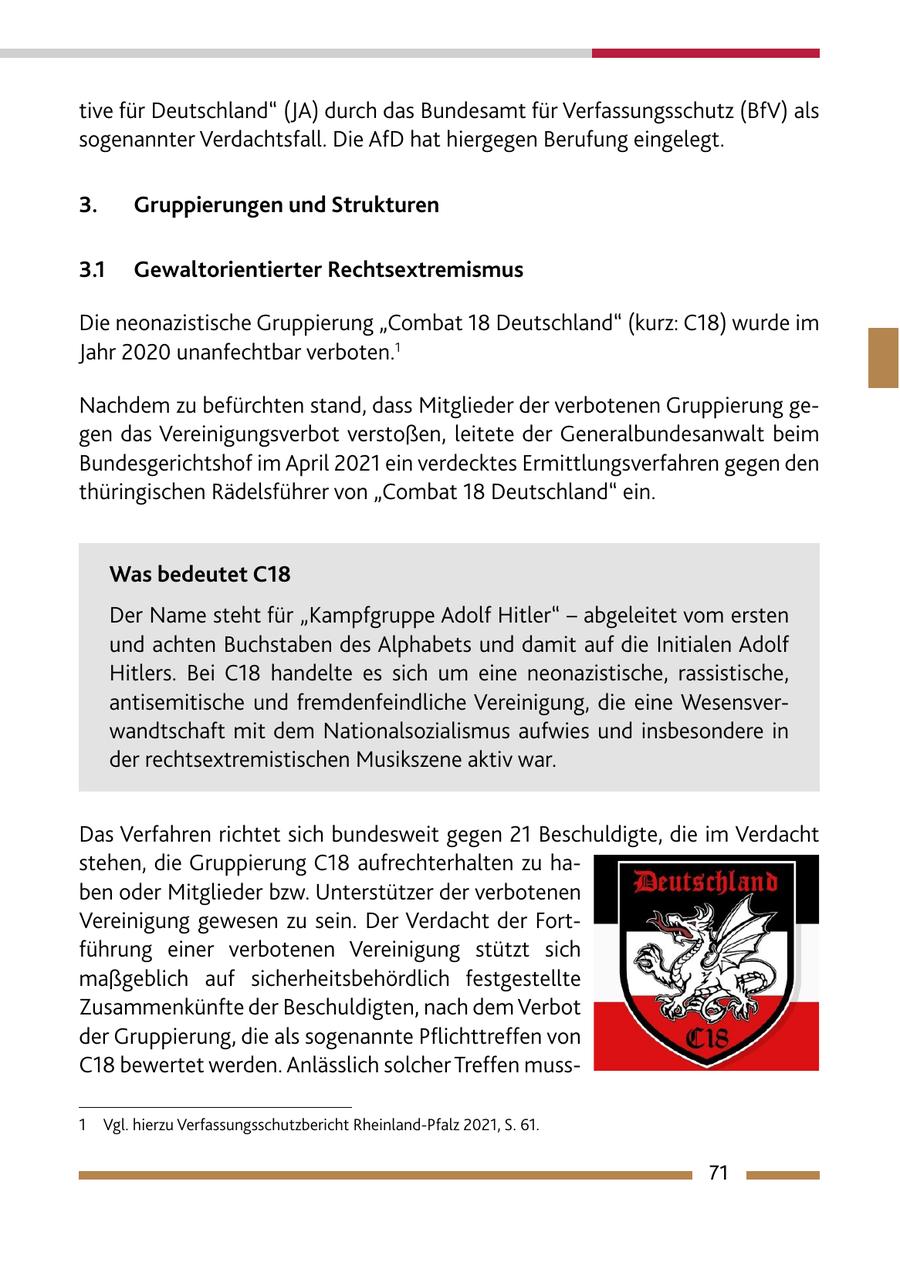 tive für Deutschland“ (JA) durch das Bundesamt für Verfassungsschutz (BfV) als sogenannter Verdachtsfall. Die AfD hat hiergegen Berufung eingelegt.

3. Gruppierungen und Strukturen

3.1 Gewaltorientierter Rechtsextremismus

Die neonazistische Gruppierung „Combat 18 Deutschland“ (kurz: C18) wurde im Jahr 2020 unanfechtbar verboten.$^1$

Nachdem zu befürchten stand, dass Mitglieder der verbotenen Gruppierung gegen das Vereinigungsverbot verstoßen, leitete der Generalbundesanwalt beim Bundesgerichtshof im April 2021 ein verdecktes Ermittlungsverfahren gegen den thüringischen Rädelsführer von „Combat 18 Deutschland“ ein.

Was bedeutet C18

Der Name steht für „Kampfgruppe Adolf Hitler“ – abgeleitet vom ersten und achten Buchstaben des Alphabets und damit auf die Initialen Adolf Hitlers. Bei C18 handelte es sich um eine neonazistische, rassistische, antisemitische und fremdenfeindliche Vereinigung, die eine Wesensverwandtschaft mit dem Nationalsozialismus aufwies und insbesondere in der rechtsextremistischen Musikszene aktiv war.

Das Verfahren richtet sich bundesweit gegen 21 Beschuldigte, die im Verdacht stehen, die Gruppierung C18 aufrechterhalten zu haben oder Mitglieder bzw. Unterstützer der verbotenen Vereinigung gewesen zu sein. Der Verdacht der Fortführung einer verbotenen Vereinigung stützt sich maßgeblich auf sicherheitsbehördlich festgestellte Zusammenkünfte der Beschuldigten, nach dem Verbot der Gruppierung, die als sogenannte Pflichttreffen von C18 bewertet werden. Anlässlich solcher Treffen muss-

Deutschland
C18

1 Vgl. hierzu Verfassungsschutzbericht Rheinland-Pfalz 2021, S. 61.

71